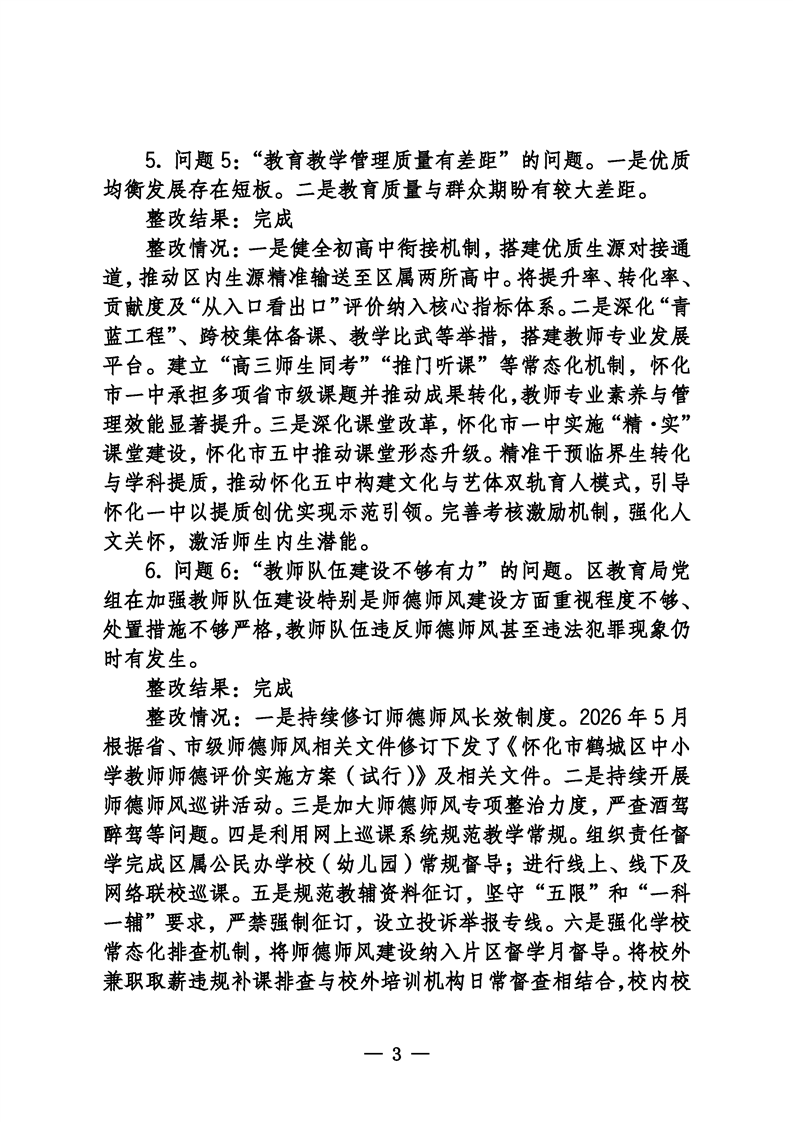 5. 问题 5:“教育教学管理质量有差距”的问题。一是优质均衡发展存在短板。二是教育质量与群众期盼有较大差距。

整改结果：完成

整改情况：一是健全初高中衔接机制，搭建优质生源对接通道，推动区内生源精准输送至区属两所高中。将提升率、转化率、贡献度及“从入口看出口”评价纳入核心指标体系。二是深化“青蓝工程”、跨校集体备课、教学比武等举措，搭建教师专业发展平台。建立“高三师生同考”“推门听课”等常态化机制，怀化市一中承担多项省市级课题并推动成果转化，教师专业素养与管理效能显著提升。三是深化课堂改革，怀化市一中实施“精·实”课堂建设，怀化市五中推动课堂形态升级。精准干预临界生转化与学科提质，推动怀化五中构建文化与艺体双轨育人模式，引导怀化一中以提质创优实现示范引领。完善考核激励机制，强化人文关怀，激活师生内生潜能。

6. 问题 6:“教师队伍建设不够有力”的问题。区教育局党组在加强教师队伍建设特别是师德师风建设方面重视程度不够、处置措施不够严格，教师队伍违反师德师风甚至违法犯罪现象仍时有发生。

整改结果：完成

整改情况：一是持续修订师德师风长效制度。2026 年 5 月根据省、市级师德师风相关文件修订下发了《怀化市鹤城区中小学教师师德评价实施方案（试行）》及相关文件。二是持续开展师德师风巡讲活动。三是加大师德师风专项整治力度，严查酒驾醉驾等问题。四是利用网上巡课系统规范教学常规。组织责任督学完成区属公民办学校（幼儿园）常规督导；进行线上、线下及网络联校巡课。五是规范教辅资料征订，坚守“五限”和“一科一辅”要求，严禁强制征订，设立投诉举报专线。六是强化学校常态化排查机制，将师德师风建设纳入片区督学月督导。将校外兼职取薪违规补课排查与校外培训机构日常督查相结合，校内校

— 3 —